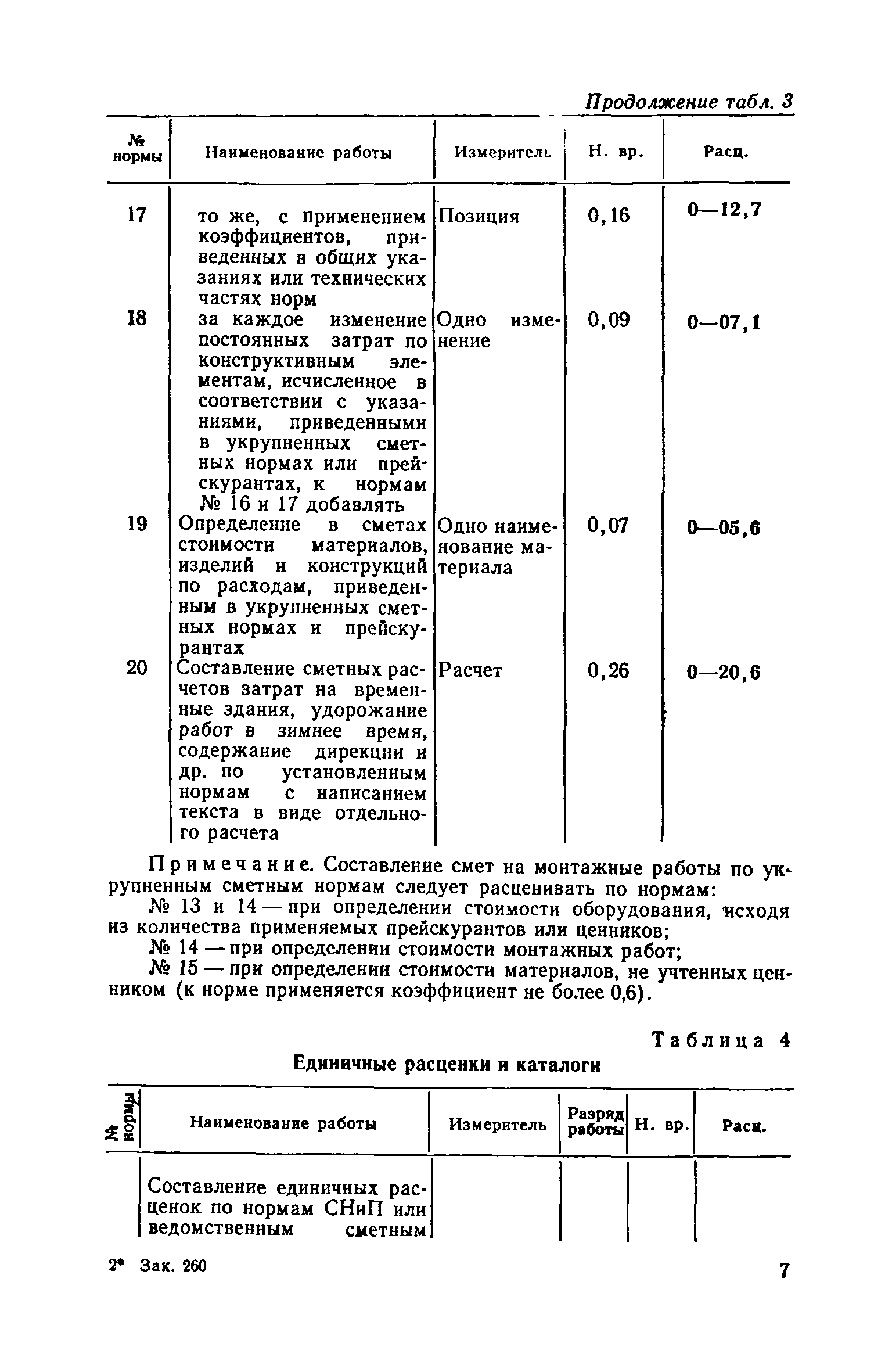 Продолжение табл. 3

| № нормы | Наименование работы | Измеритель | Н. вр. | Расц. |
|---|---|---|---|---|
| 17 | то же, с применением коэффициентов, приведенных в общих указаниях или технических частях норм | Позиция | 0,16 | 0—12,7 |
| 18 | за каждое изменение постоянных затрат по конструктивным элементам, исчисленное в соответствии с указаниями, приведенными в укрупненных сметных нормах или прейскурантах, к нормам № 16 и 17 добавлять | Одно изменение | 0,09 | 0—07,1 |
| 19 | Определение в сметах стоимости материалов, изделий и конструкций по расходам, приведенным в укрупненных сметных нормах и прейскурантах | Одно наименование материала | 0,07 | 0—05,6 |
| 20 | Составление сметных расчетов затрат на временные здания, удорожание работ в зимнее время, содержание дирекции и др. по установленным нормам с написанием текста в виде отдельного расчета | Расчет | 0,26 | 0—20,6 |

Примечание. Составление смет на монтажные работы по укрупненным сметным нормам следует расценивать по нормам:

№ 13 и 14 — при определении стоимости оборудования, исходя из количества применяемых прейскурантов или ценников;

№ 14 — при определении стоимости монтажных работ;

№ 15 — при определении стоимости материалов, не учтенных ценником (к норме применяется коэффициент не более 0,6).

Таблица 4

Единичные расценки и каталоги

| № нормы | Наименование работы | Измеритель | Разряд работы | Н. вр. | Расц. |
|---|---|---|---|---|---|
| | Составление единичных расценок по нормам СНиП или ведомственным сметным | | | | |

2* Зак. 260

7